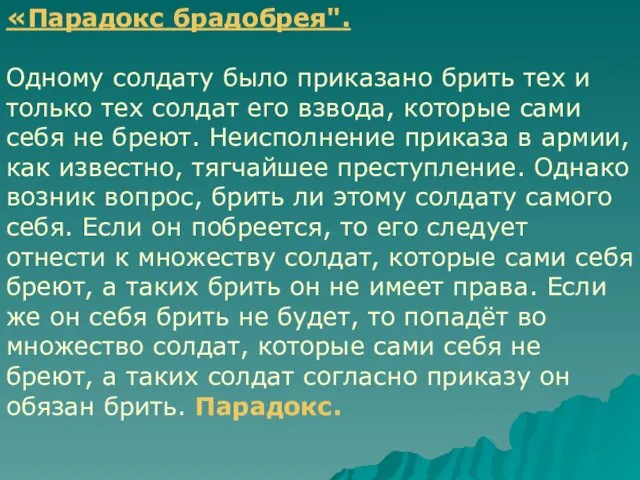 «Парадокс брадобрея".

Одному солдату было приказано брить тех и только тех солдат его взвода, которые сами себя не бреют. Неисполнение приказа в армии, как известно, тягчайшее преступление. Однако возник вопрос, брить ли этому солдату самого себя. Если он побреется, то его следует отнести к множеству солдат, которые сами себя бреют, а таких брить он не имеет права. Если же он себя брить не будет, то попадёт во множество солдат, которые сами себя не бреют, а таких солдат согласно приказу он обязан брить. Парадокс.